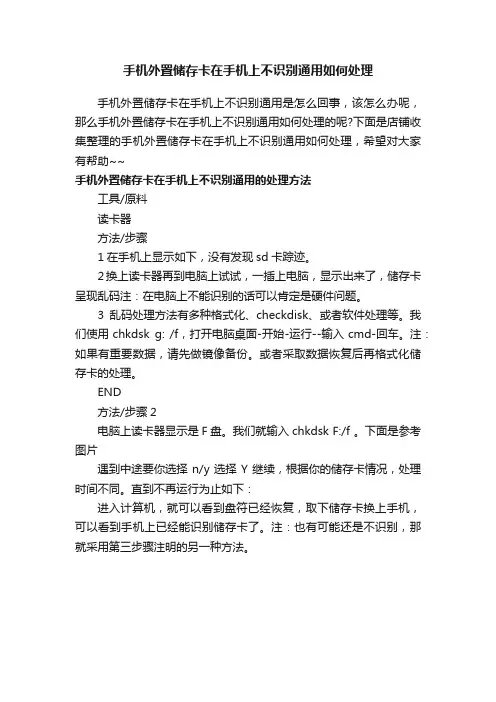 手机外置储存卡在手机上不识别通用如何处理

手机外置储存卡在手机上不识别通用是怎么回事，该怎么办呢，那么手机外置储存卡在手机上不识别通用如何处理的呢?下面是店铺收集整理的手机外置储存卡在手机上不识别通用如何处理，希望对大家有帮助~~

手机外置储存卡在手机上不识别通用的处理方法

工具/原料

读卡器

方法/步骤

1 在手机上显示如下，没有发现 sd 卡踪迹。

2 换上读卡器再到电脑上试试，一插上电脑，显示出来了，储存卡呈现乱码注：在电脑上不能识别的话可以肯定是硬件问题。

3 乱码处理方法有多种格式化、checkdisk、或者软件处理等。我们使用 chkdsk g: /f，打开电脑桌面-开始-运行--输入 cmd-回车。注：如果有重要数据，请先做镜像备份。或者采取数据恢复后再格式化储存卡的处理。

END

方法/步骤 2

电脑上读卡器显示是 F 盘。我们就输入 chkdsk F:/f 。下面是参考图片

遇到中途要你选择 n/y 选择 Y 继续，根据你的储存卡情况，处理时间不同。直到不再运行为止如下：

进入计算机，就可以看到盘符已经恢复，取下储存卡换上手机，可以看到手机上已经能识别储存卡了。注：也有可能还是不识别，那就采用第三步骤注明的另一种方法。